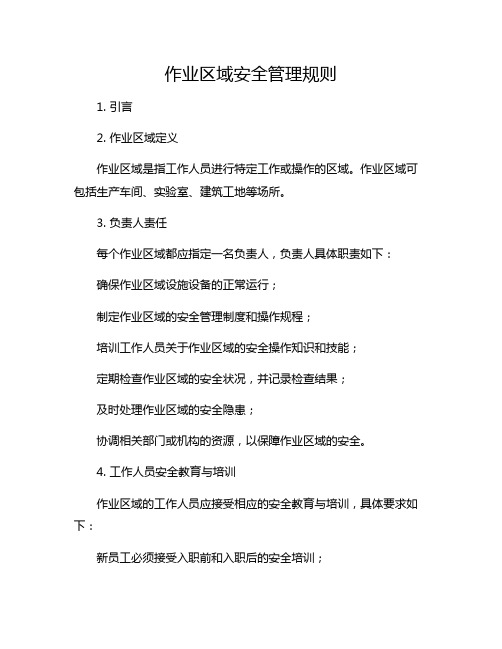 作业区域安全管理规则

1. 引言

2. 作业区域定义

作业区域是指工作人员进行特定工作或操作的区域。作业区域可包括生产车间、实验室、建筑工地等场所。

3. 负责人责任

每个作业区域都应指定一名负责人，负责人具体职责如下：

确保作业区域设施设备的正常运行；

制定作业区域的安全管理制度和操作规程；

培训工作人员关于作业区域的安全操作知识和技能；

定期检查作业区域的安全状况，并记录检查结果；

及时处理作业区域的安全隐患；

协调相关部门或机构的资源，以保障作业区域的安全。

4. 工作人员安全教育与培训

作业区域的工作人员应接受相应的安全教育与培训，具体要求如下：

新员工必须接受入职前和入职后的安全培训；